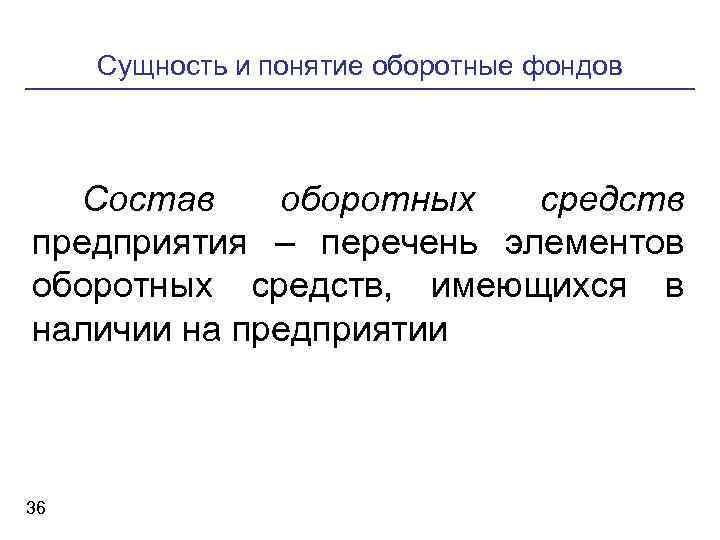 Сущность и понятие оборотные фондов

Состав оборотных средств предприятия – перечень элементов оборотных средств, имеющихся в наличии на предприятии

36